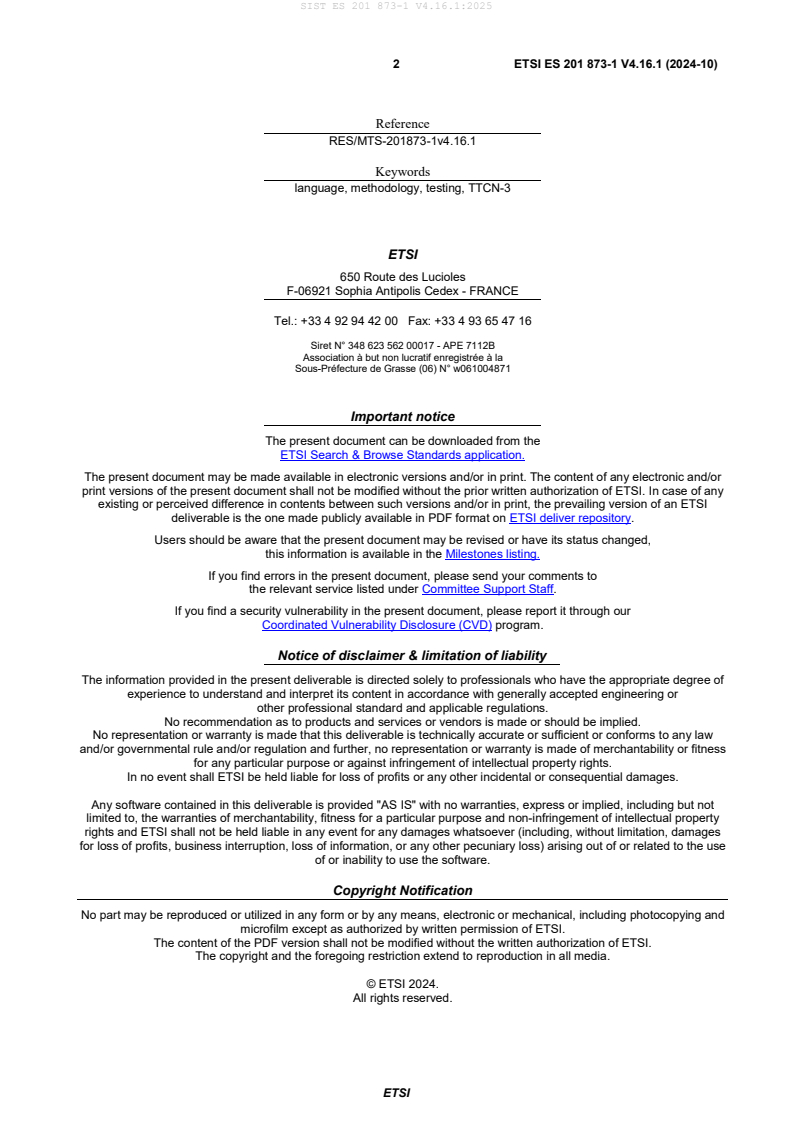 SIST ES 201 873-1 V4.16.1:2025

2 ETSI ES 201 873-1 V4.16.1 (2024-10)

Reference
RES/MTS-201873-1v4.16.1

Keywords
language, methodology, testing, TTCN-3

ETSI

650 Route des Lucioles
F-06921 Sophia Antipolis Cedex - FRANCE

Tel.: +33 4 92 94 42 00 Fax: +33 4 93 65 47 16

Siret N° 348 623 562 00017 - APE 7112B
Association à but non lucratif enregistrée à la
Sous-Préfecture de Grasse (06) N° w061004871

Important notice

The present document can be downloaded from the
ETSI Search & Browse Standards application.

The present document may be made available in electronic versions and/or in print. The content of any electronic and/or print versions of the present document shall not be modified without the prior written authorization of ETSI. In case of any existing or perceived difference in contents between such versions and/or in print, the prevailing version of an ETSI deliverable is the one made publicly available in PDF format on ETSI deliver repository.

Users should be aware that the present document may be revised or have its status changed, this information is available in the Milestones listing.

If you find errors in the present document, please send your comments to the relevant service listed under Committee Support Staff.

If you find a security vulnerability in the present document, please report it through our Coordinated Vulnerability Disclosure (CVD) program.

Notice of disclaimer & limitation of liability

The information provided in the present deliverable is directed solely to professionals who have the appropriate degree of experience to understand and interpret its content in accordance with generally accepted engineering or other professional standard and applicable regulations.
No recommendation as to products and services or vendors is made or should be implied.
No representation or warranty is made that this deliverable is technically accurate or sufficient or conforms to any law and/or governmental rule and/or regulation and further, no representation or warranty is made of merchantability or fitness for any particular purpose or against infringement of intellectual property rights.
In no event shall ETSI be held liable for loss of profits or any other incidental or consequential damages.

Any software contained in this deliverable is provided "AS IS" with no warranties, express or implied, including but not limited to, the warranties of merchantability, fitness for a particular purpose and non-infringement of intellectual property rights and ETSI shall not be held liable in any event for any damages whatsoever (including, without limitation, damages for loss of profits, business interruption, loss of information, or any other pecuniary loss) arising out of or related to the use of or inability to use the software.

Copyright Notification

No part may be reproduced or utilized in any form or by any means, electronic or mechanical, including photocopying and microfilm except as authorized by written permission of ETSI.
The content of the PDF version shall not be modified without the written authorization of ETSI.
The copyright and the foregoing restriction extend to reproduction in all media.

© ETSI 2024.
All rights reserved.

ETSI